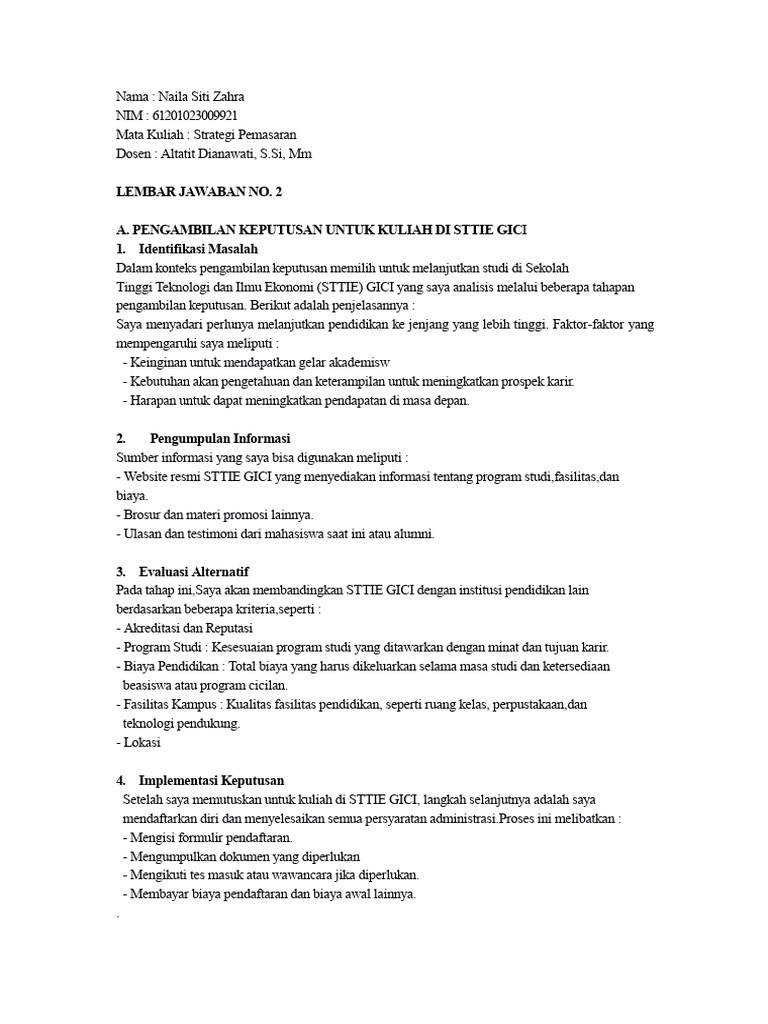 Nama : Naila Siti Zahra
NIM : 61201023009921
Mata Kuliah : Strategi Pemasaran
Dosen : Altatit Dianawati, S.Si, Mm

LEMBAR JAWABAN NO. 2

A. PENGAMBILAN KEPUTUSAN UNTUK KULIAH DI STTIE GICI
1. Identifikasi Masalah
Dalam konteks pengambilan keputusan memilih untuk melanjutkan studi di Sekolah Tinggi Teknologi dan Ilmu Ekonomi (STTIE) GICI yang saya analisis melalui beberapa tahapan pengambilan keputusan. Berikut adalah penjelasannya :
Saya menyadari perlunya melanjutkan pendidikan ke jenjang yang lebih tinggi. Faktor-faktor yang mempengaruhi saya meliputi :
- Keinginan untuk mendapatkan gelar akademisw
- Kebutuhan akan pengetahuan dan keterampilan untuk meningkatkan prospek karir.
- Harapan untuk dapat meningkatkan pendapatan di masa depan.

2. Pengumpulan Informasi
Sumber informasi yang saya bisa digunakan meliputi :
- Website resmi STTIE GICI yang menyediakan informasi tentang program studi,fasilitas,dan biaya.
- Brosur dan materi promosi lainnya.
- Ulasan dan testimoni dari mahasiswa saat ini atau alumni.

3. Evaluasi Alternatif
Pada tahap ini,Saya akan membandingkan STTIE GICI dengan institusi pendidikan lain berdasarkan beberapa kriteria,seperti :
- Akreditasi dan Reputasi
- Program Studi : Kesesuaian program studi yang ditawarkan dengan minat dan tujuan karir.
- Biaya Pendidikan : Total biaya yang harus dikeluarkan selama masa studi dan ketersediaan beasiswa atau program cicilan.
- Fasilitas Kampus : Kualitas fasilitas pendidikan, seperti ruang kelas, perpustakaan,dan teknologi pendukung.
- Lokasi

4. Implementasi Keputusan
Setelah saya memutuskan untuk kuliah di STTIE GICI, langkah selanjutnya adalah saya mendaftarkan diri dan menyelesaikan semua persyaratan administrasi.Proses ini melibatkan :
- Mengisi formulir pendaftaran.
- Mengumpulkan dokumen yang diperlukan
- Mengikuti tes masuk atau wawancara jika diperlukan.
- Membayar biaya pendaftaran dan biaya awal lainnya.
.